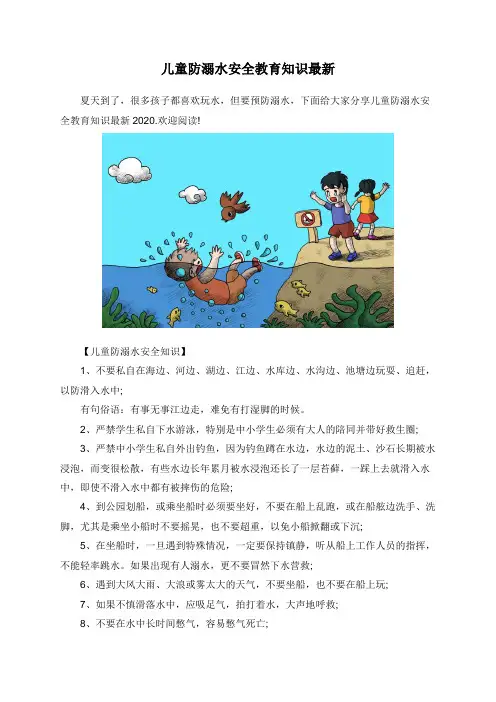 儿童防溺水安全教育知识最新

夏天到了，很多孩子都喜欢玩水，但要预防溺水，下面给大家分享儿童防溺水安全教育知识最新 2020.欢迎阅读!

【儿童防溺水安全知识】

1、不要私自在海边、河边、湖边、江边、水库边、水沟边、池塘边玩耍、追赶，以防滑入水中;

有句俗语：有事无事江边走，难免有打湿脚的时候。

2、严禁学生私自下水游泳，特别是中小学生必须有大人的陪同并带好救生圈;

3、严禁中小学生私自外出钓鱼，因为钓鱼蹲在水边，水边的泥土、沙石长期被水浸泡，而变很松散，有些水边长年累月被水浸泡还长了一层苔藓，一踩上去就滑入水中，即使不滑入水中都有被摔伤的危险;

4、到公园划船，或乘坐船时必须要坐好，不要在船上乱跑，或在船舷边洗手、洗脚，尤其是乘坐小船时不要摇晃，也不要超重，以免小船掀翻或下沉;

5、在坐船时，一旦遇到特殊情况，一定要保持镇静，听从船上工作人员的指挥，不能轻率跳水。如果出现有人溺水，更不要冒然下水营救;

6、遇到大风大雨、大浪或雾太大的天气，不要坐船，也不要在船上玩;

7、如果不慎滑落水中，应吸足气，拍打着水，大声地呼救;

8、不要在水中长时间憋气，容易憋气死亡;